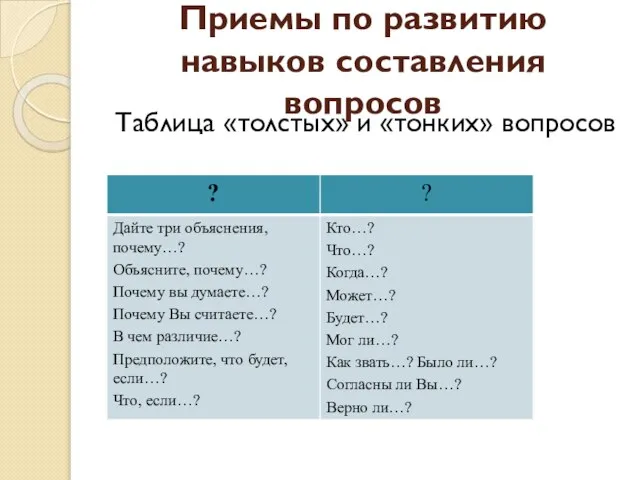 Приемы по развитию навыков составления вопросов

Таблица «толстых» и «тонких» вопросов

| ? | ? |
|---|---|
| Дайте три объяснения, почему…? Объясните, почему…? Почему вы думаете…? Почему Вы считаете…? В чем различие…? Предположите, что будет, если…? Что, если…? | Кто…? Что…? Когда…? Может…? Будет…? Мог ли…? Как звать…? Было ли…? Согласны ли Вы…? Верно ли…? |